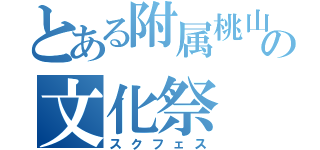 とある附属桃山の
文化祭
スクフェス